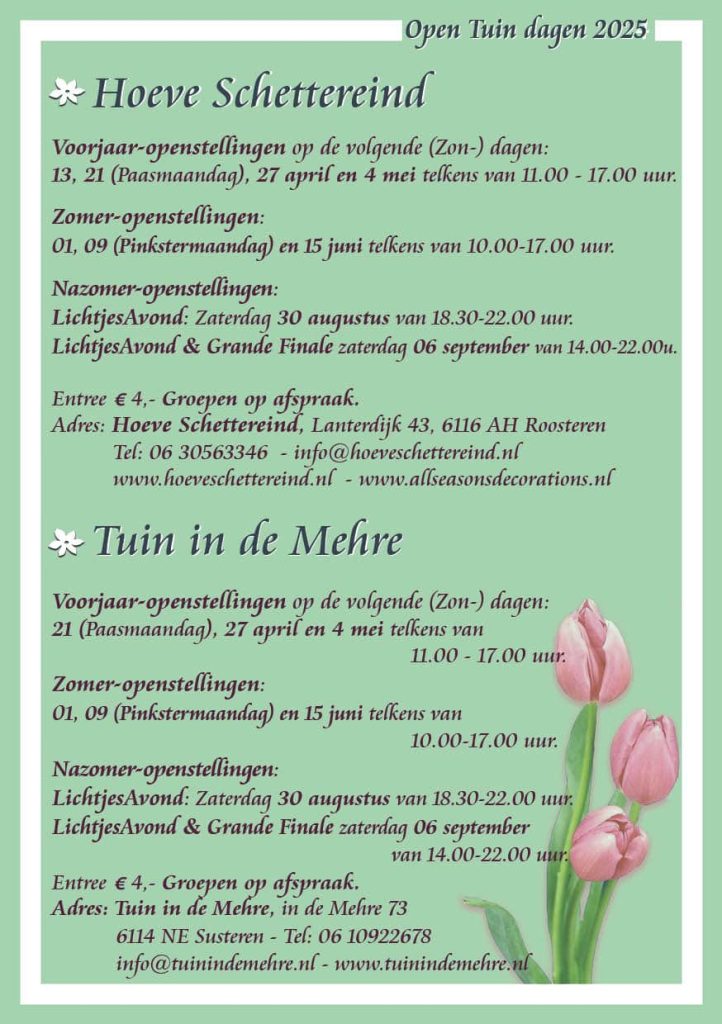 Open Tuin dagen 2025

Hoeve Schettereind

Voorjaar-openstellingen op de volgende (Zon-) dagen:
13, 21 (Paasmaandag), 27 april en 4 mei telkens van 11.00 - 17.00 uur.

Zomer-openstellingen:
01, 09 (Pinkstermaandag) en 15 juni telkens van 10.00-17.00 uur.

Nazomer-openstellingen:
LichtjesAvond: Zaterdag 30 augustus van 18.30-22.00 uur.
LichtjesAvond & Grande Finale zaterdag 06 september van 14.00-22.00u.

Entree € 4,- Groepen op afspraak.
Adres: Hoeve Schettereind, Lanterdijk 43, 6116 AH Roosteren
Tel: 06 30563346 - info@hoeveschettereind.nl
www.hoeveschettereind.nl - www.allseasonsdecorations.nl

Tuin in de Mehre

Voorjaar-openstellingen op de volgende (Zon-) dagen:
21 (Paasmaandag), 27 april en 4 mei telkens van 11.00 - 17.00 uur.

Zomer-openstellingen:
01, 09 (Pinkstermaandag) en 15 juni telkens van 10.00-17.00 uur.

Nazomer-openstellingen:
LichtjesAvond: Zaterdag 30 augustus van 18.30-22.00 uur.
LichtjesAvond & Grande Finale zaterdag 06 september van 14.00-22.00 uur.

Entree € 4,- Groepen op afspraak.
Adres: Tuin in de Mehre, in de Mehre 73
6114 NE Susteren - Tel: 06 10922678
info@tuinindemehre.nl - www.tuinindemehre.nl